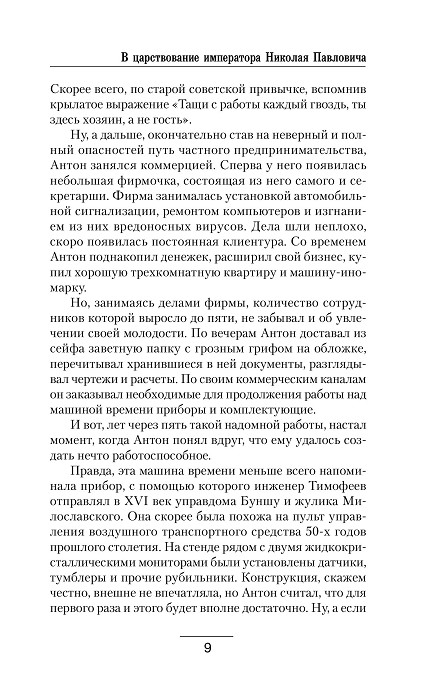 В царствование императора Николая Павловича

Скорее всего, по старой советской привычке, вспомнив крылатое выражение «Тащи с работы каждый гвоздь, ты здесь хозяин, а не гость».

Ну, а дальше, окончательно став на неверный и полный опасностей путь частного предпринимательства, Антон занялся коммерцией. Сперва у него появилась небольшая фирмочка, состоящая из него самого и секретарши. Фирма занималась установкой автомобильной сигнализации, ремонтом компьютеров и изгнанием из них вредоносных вирусов. Дела шли неплохо, скоро появилась постоянная клиентура. Со временем Антон поднакопил денежек, расширил свой бизнес, купил хорошую трехкомнатную квартиру и машину-иномарку.

Но, занимаясь делами фирмы, количество сотрудников которой выросло до пяти, не забывал и об увлечении своей молодости. По вечерам Антон доставал из сейфа заветную папку с грозным грифом на обложке, перечитывал хранившиеся в ней документы, разглядывал чертежи и расчеты. По своим коммерческим каналам он заказывал необходимые для продолжения работы над машиной времени приборы и комплектующие.

И вот, лет через пять такой надомной работы, настал момент, когда Антон понял вдруг, что ему удалось создать нечто работоспособное.

Правда, эта машина времени меньше всего напоминала прибор, с помощью которого инженер Тимофеев отправлял в XVI век управдома Буншу и жулика Милославского. Она скорее была похожа на пульт управления воздушного транспортного средства 50-х годов прошлого столетия. На стенде рядом с двумя жидкокристаллическими мониторами были установлены датчики, тумблеры и прочие рубильники. Конструкция, скажем честно, внешне не впечатляла, но Антон считал, что для первого раза и этого будет вполне достаточно. Ну, а если

9